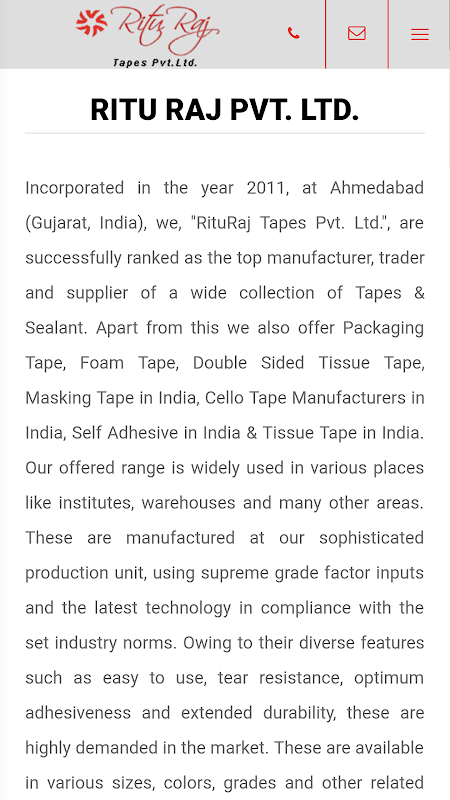 Ritu Raj
Tapes Pvt.Ltd.

RITU RAJ PVT. LTD.

Incorporated in the year 2011, at Ahmedabad (Gujarat, India), we, "RituRaj Tapes Pvt. Ltd.", are successfully ranked as the top manufacturer, trader and supplier of a wide collection of Tapes & Sealant. Apart from this we also offer Packaging Tape, Foam Tape, Double Sided Tissue Tape, Masking Tape in India, Cello Tape Manufacturers in India, Self Adhesive in India & Tissue Tape in India. Our offered range is widely used in various places like institutes, warehouses and many other areas. These are manufactured at our sophisticated production unit, using supreme grade factor inputs and the latest technology in compliance with the set industry norms. Owing to their diverse features such as easy to use, tear resistance, optimum adhesiveness and extended durability, these are highly demanded in the market. These are available in various sizes, colors, grades and other related